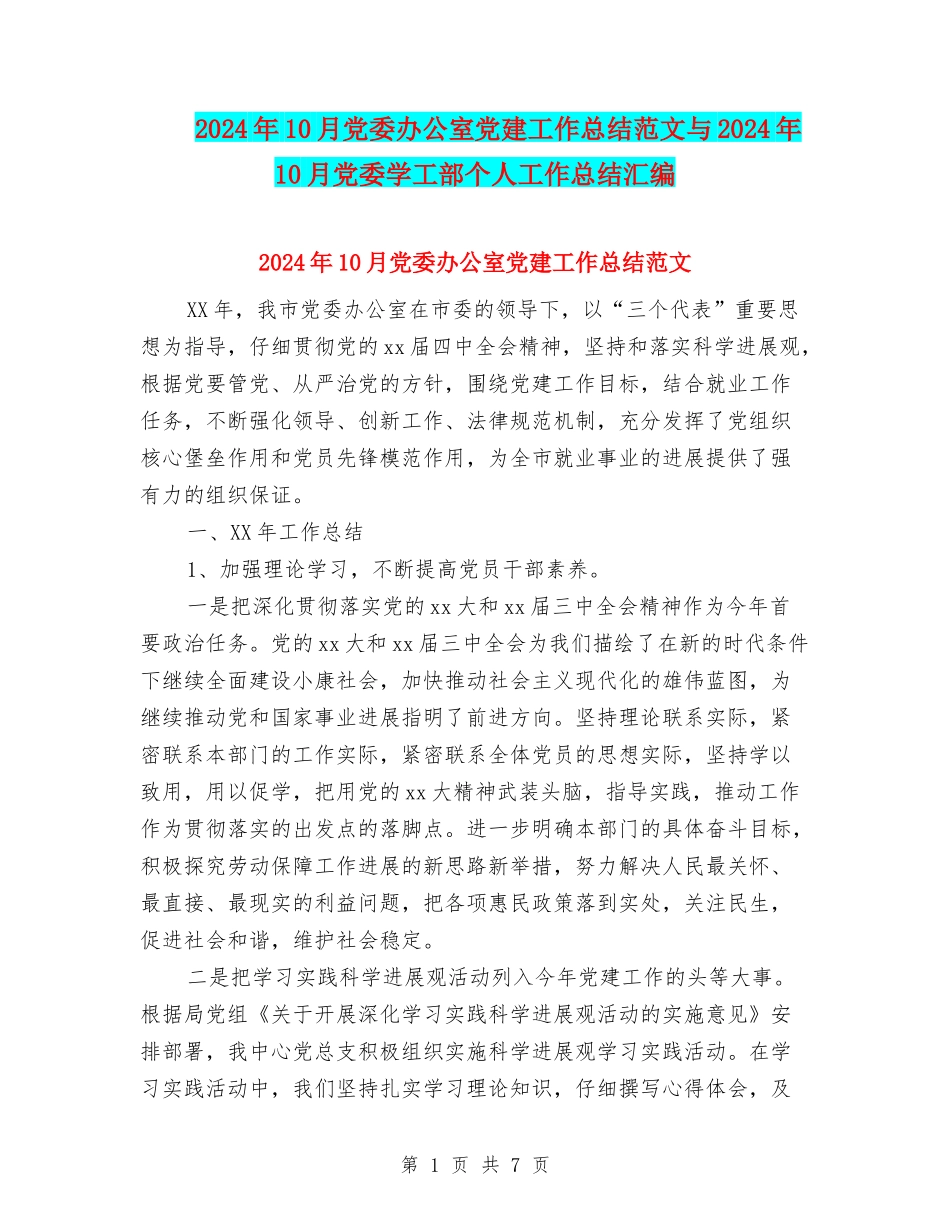 2024年10月党委办公室党建工作总结范文与2024年10月党委学工部个人工作总结汇编

2024年10月党委办公室党建工作总结范文

XX年，我市党委办公室在市委的领导下，以“三个代表”重要思想为指导，仔细贯彻党的xx届四中全会精神，坚持和落实科学进展观，根据党要管党、从严治党的方针，围绕党建工作目标，结合就业工作任务，不断强化领导、创新工作、法律规范机制，充分发挥了党组织核心堡垒作用和党员先锋模范作用，为全市就业事业的进展提供了强有力的组织保证。

一、XX年工作总结

1、加强理论学习，不断提高党员干部素养。

一是把深化贯彻落实党的xx大和xx届三中全会精神作为今年首要政治任务。党的xx大和xx届三中全会为我们描绘了在新的时代条件下继续全面建设小康社会，加快推动社会主义现代化的雄伟蓝图，为继续推动党和国家事业进展指明了前进方向。坚持理论联系实际，紧密联系本部门的工作实际，紧密联系全体党员的思想实际，坚持学以致用，用以促学，把用党的xx大精神武装头脑，指导实践，推动工作作为贯彻落实的出发点的落脚点。进一步明确本部门的具体奋斗目标，积极探究劳动保障工作进展的新思路新举措，努力解决人民最关怀、最直接、最现实的利益问题，把各项惠民政策落到实处，关注民生，促进社会和谐，维护社会稳定。

二是把学习实践科学进展观活动列入今年党建工作的头等大事。根据局党组《关于开展深化学习实践科学进展观活动的实施意见》安排部署，我中心党总支积极组织实施科学进展观学习实践活动。在学习实践活动中，我们坚持扎实学习理论知识，仔细撰写心得体会，及

第 1 页 共 7 页